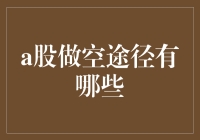 a股做空途径有哪些